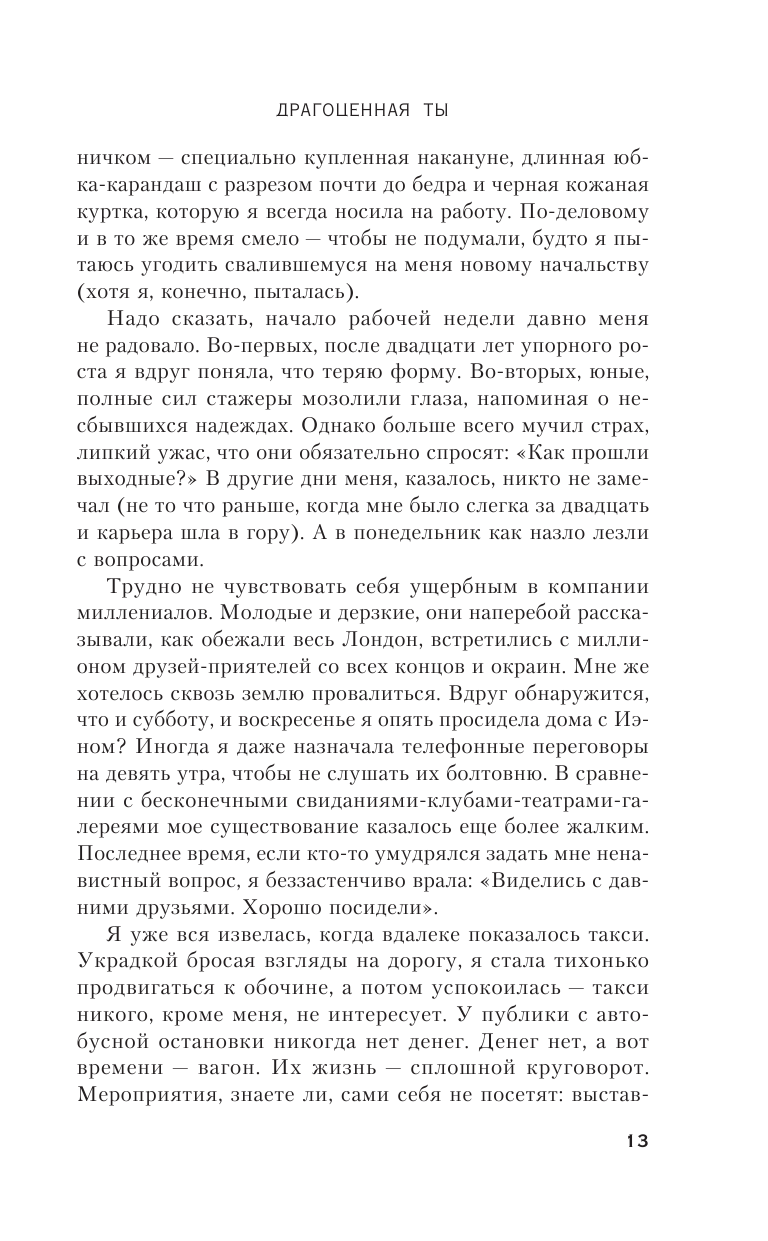 ДРАГОЦЕННАЯ ТЫ

ничком — специально купленная накануне, длинная юбка-карандаш с разрезом почти до бедра и черная кожаная куртка, которую я всегда носила на работу. По-деловому и в то же время смело — чтобы не подумали, будто я пытаюсь угодить свалившемуся на меня новому начальству (хотя я, конечно, пыталась).

Надо сказать, начало рабочей недели давно меня не радовало. Во-первых, после двадцати лет упорного роста я вдруг поняла, что теряю форму. Во-вторых, юные, полные сил стажеры мозолили глаза, напоминая о несбывшихся надеждах. Однако больше всего мучил страх, липкий ужас, что они обязательно спросят: «Как прошли выходные?» В другие дни меня, казалось, никто не замечал (не то что раньше, когда мне было слегка за двадцать и карьера шла в гору). А в понедельник как назло лезли с вопросами.

Трудно не чувствовать себя ущербным в компании миллениалов. Молодые и дерзкие, они наперебой рассказывали, как обежали весь Лондон, встретились с миллионом друзей-приятелей со всех концов и окраин. Мне же хотелось сквозь землю провалиться. Вдруг обнаружится, что и субботу, и воскресенье я опять просидела дома с Иэном? Иногда я даже назначала телефонные переговоры на девять утра, чтобы не слушать их болтовню. В сравнении с бесконечными свиданиями-клубами-театрами-галереями мое существование казалось еще более жалким. Последнее время, если кто-то умудрялся задать мне ненавистный вопрос, я беззастенчиво врала: «Виделись с давними друзьями. Хорошо посидели».

Я уже вся извелась, когда вдалеке показалось такси. Украдкой бросая взгляды на дорогу, я стала тихонько продвигаться к обочине, а потом успокоилась — такси никого, кроме меня, не интересует. У публики с автобусной остановки никогда нет денег. Денег нет, а вот времени — вагон. Их жизнь — сплошной круговорот. Мероприятия, знаете ли, сами себя не посетят: выстав-

13